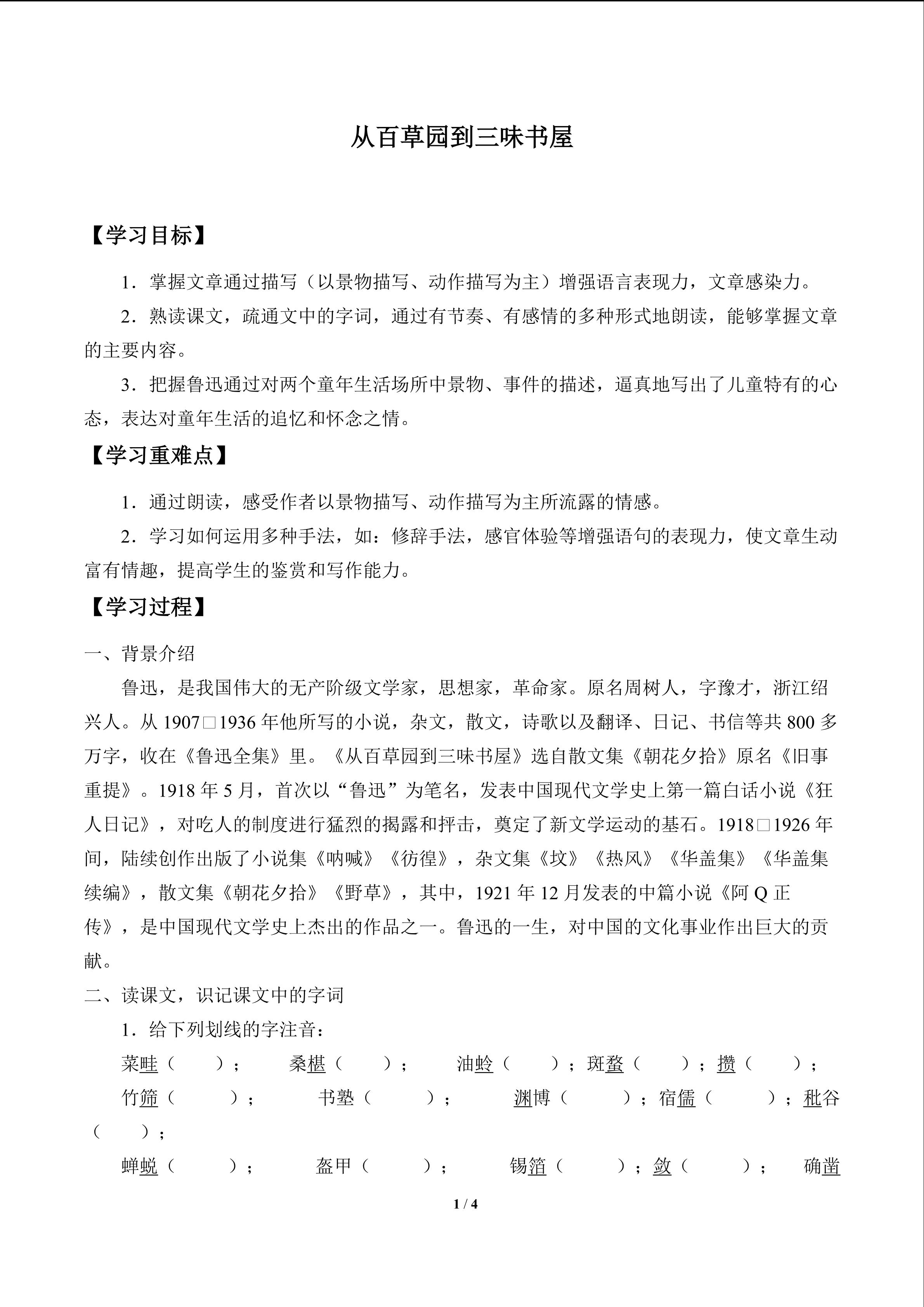 从百草园到三味书屋

【学习目标】

1．掌握文章通过描写（以景物描写、动作描写为主）增强语言表现力，文章感染力。

2．熟读课文，疏通文中的字词，通过有节奏、有感情的多种形式地朗读，能够掌握文章的主要内容。

3．把握鲁迅通过对两个童年生活场所中景物、事件的描述，逼真地写出了儿童特有的心态，表达对童年生活的追忆和怀念之情。

【学习重难点】

1．通过朗读，感受作者以景物描写、动作描写为主所流露的情感。

2．学习如何运用多种手法，如：修辞手法，感官体验等增强语句的表现力，使文章生动富有情趣，提高学生的鉴赏和写作能力。

【学习过程】

一、背景介绍

鲁迅，是我国伟大的无产阶级文学家，思想家，革命家。原名周树人，字豫才，浙江绍兴人。从 1907□1936 年他所写的小说，杂文，散文，诗歌以及翻译、日记、书信等共 800 多万字，收在《鲁迅全集》里。《从百草园到三味书屋》选自散文集《朝花夕拾》原名《旧事重提》。1918 年 5 月，首次以“鲁迅”为笔名，发表中国现代文学史上第一篇白话小说《狂人日记》，对吃人的制度进行猛烈的揭露和抨击，奠定了新文学运动的基石。1918□1926 年间，陆续创作出版了小说集《呐喊》《彷徨》，杂文集《坟》《热风》《华盖集》《华盖集续编》，散文集《朝花夕拾》《野草》，其中，1921 年 12 月发表的中篇小说《阿 Q 正传》，是中国现代文学史上杰出的作品之一。鲁迅的一生，对中国的文化事业作出巨大的贡献。

二、读课文，识记课文中的字词

1．给下列划线的字注音：

菜畦（　　）；　桑椹（　　）；　油蛉（　　）；斑蝥（　　）；攒（　　）；

竹筛（　　）；　书塾（　　）；　渊博（　　）；宿儒（　　）；秕谷（　　）；

蝉蜕（　　）；　盔甲（　　）；　锡箔（　　）；敛（　　）；　确凿

1 / 4